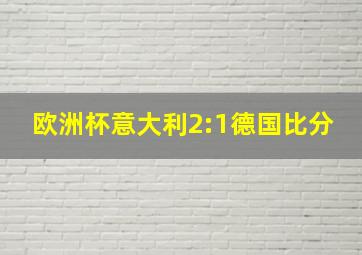 欧洲杯意大利2:1德国比分